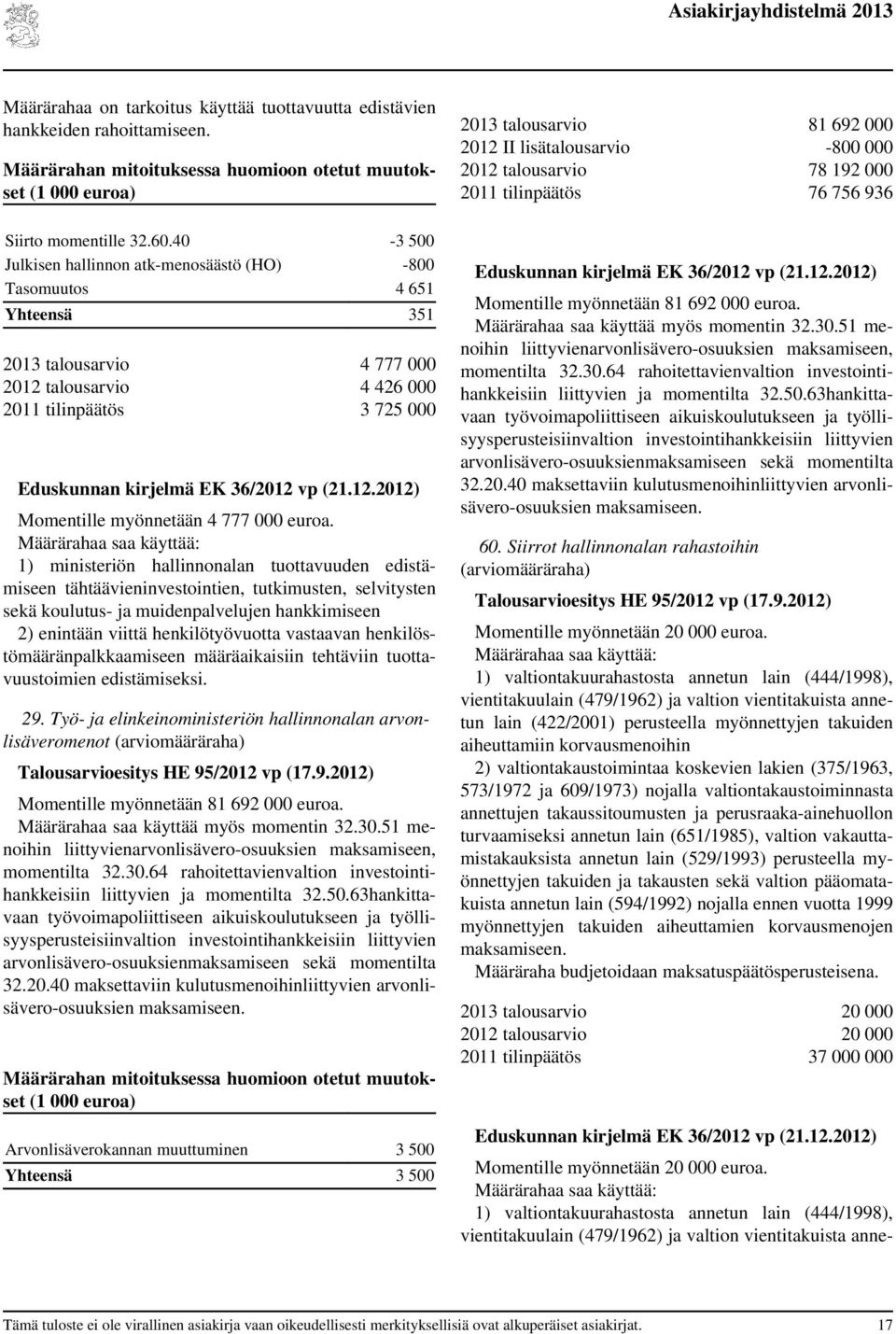 Asiakirjayhdistelmä 2013

Määrärahaa on tarkoitus käyttää tuottavuutta edistävien hankkeiden rahoittamiseen.

Määrärahan mitoituksessa huomioon otetut muutokset (1 000 euroa)

| | |
|---|---|
| Siirto momentille 32.60.40 | -3 500 |
| Julkisen hallinnon atk-menosäästö (HO) | -800 |
| Tasomuutos | 4 651 |
| Yhteensä | 351 |

| | |
|---|---|
| 2013 talousarvio | 4 777 000 |
| 2012 talousarvio | 4 426 000 |
| 2011 tilinpäätös | 3 725 000 |

Eduskunnan kirjelmä EK 36/2012 vp (21.12.2012)

Momentille myönnetään 4 777 000 euroa.

Määrärahaa saa käyttää:

1) ministeriön hallinnonalan tuottavuuden edistämiseen tähtäävieninvestointien, tutkimusten, selvitysten sekä koulutus- ja muidenpalvelujen hankkimiseen

2) enintään viittä henkilötyövuotta vastaavan henkilöstömääränpalkkaamiseen määräaikaisiin tehtäviin tuottavuustoimien edistämiseksi.

29. Työ- ja elinkeinoministeriön hallinnonalan arvonlisäveromenot (arviomääräraha)

Talousarvioesitys HE 95/2012 vp (17.9.2012)

Momentille myönnetään 81 692 000 euroa.

Määrärahaa saa käyttää myös momentin 32.30.51 menoihin liittyvienarvonlisävero-osuuksien maksamiseen, momentilta 32.30.64 rahoitettavienvaltion investointihankkeisiin liittyvien ja momentilta 32.50.63hankittavaan työvoimapoliittiseen aikuiskoulutukseen ja työllisyysperusteisiinvaltion investointihankkeisiin liittyvien arvonlisävero-osuuksienmaksamiseen sekä momentilta 32.20.40 maksettaviin kulutusmenoihinliittyvien arvonlisävero-osuuksien maksamiseen.

Määrärahan mitoituksessa huomioon otetut muutokset (1 000 euroa)

| | |
|---|---|
| Arvonlisäverokannan muuttuminen | 3 500 |
| Yhteensä | 3 500 |

| | |
|---|---|
| 2013 talousarvio | 81 692 000 |
| 2012 II lisätalousarvio | -800 000 |
| 2012 talousarvio | 78 192 000 |
| 2011 tilinpäätös | 76 756 936 |

Eduskunnan kirjelmä EK 36/2012 vp (21.12.2012)

Momentille myönnetään 81 692 000 euroa.

Määrärahaa saa käyttää myös momentin 32.30.51 menoihin liittyvienarvonlisävero-osuuksien maksamiseen, momentilta 32.30.64 rahoitettavienvaltion investointihankkeisiin liittyvien ja momentilta 32.50.63hankittavaan työvoimapoliittiseen aikuiskoulutukseen ja työllisyysperusteisiinvaltion investointihankkeisiin liittyvien arvonlisävero-osuuksienmaksamiseen sekä momentilta 32.20.40 maksettaviin kulutusmenoihinliittyvien arvonlisävero-osuuksien maksamiseen.

60. Siirrot hallinnonalan rahastoihin (arviomääräraha)

Talousarvioesitys HE 95/2012 vp (17.9.2012)

Momentille myönnetään 20 000 euroa.

Määrärahaa saa käyttää:

1) valtiontakuurahastosta annetun lain (444/1998), vientitakuulain (479/1962) ja valtion vientitakuista annetun lain (422/2001) perusteella myönnettyjen takuiden aiheuttamiin korvausmenoihin

2) valtiontakaustoimintaa koskevien lakien (375/1963, 573/1972 ja 609/1973) nojalla valtiontakaustoiminnasta annettujen takaussitoumusten ja perusraaka-ainehuollon turvaamiseksi annetun lain (651/1985), valtion vakauttamistakauksista annetun lain (529/1993) perusteella myönnettyjen takuiden ja takausten sekä valtion pääomatakuista annetun lain (594/1992) nojalla ennen vuotta 1999 myönnettyjen takuiden aiheuttamien korvausmenojen maksamiseen.

Määräraha budjetoidaan maksatuspäätösperusteisena.

| | |
|---|---|
| 2013 talousarvio | 20 000 |
| 2012 talousarvio | 20 000 |
| 2011 tilinpäätös | 37 000 000 |

Eduskunnan kirjelmä EK 36/2012 vp (21.12.2012)

Momentille myönnetään 20 000 euroa.

Määrärahaa saa käyttää:

1) valtiontakuurahastosta annetun lain (444/1998), vientitakuulain (479/1962) ja valtion vientitakuista anne-

Tämä tuloste ei ole virallinen asiakirja vaan oikeudellisesti merkityksellisiä ovat alkuperäiset asiakirjat. 17